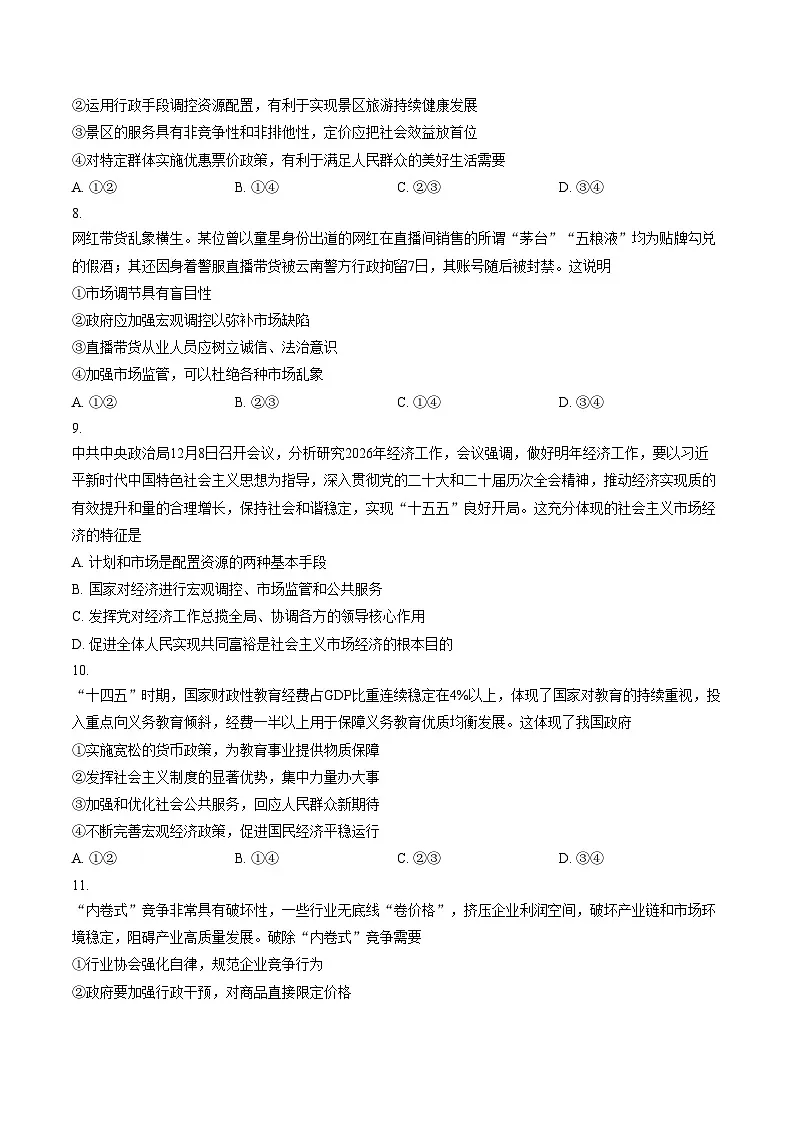 ②运用行政手段调控资源配置，有利于实现景区旅游持续健康发展
③景区的服务具有非竞争性和非排他性，定价应把社会效益放首位
④对特定群体实施优惠票价政策，有利于满足人民群众的美好生活需要
A. ①②　　B. ①④　　C. ②③　　D. ③④
8.
网红带货乱象横生。某位曾以童星身份出道的网红在直播间销售的所谓“茅台”“五粮液”均为贴牌勾兑的假酒；其还因身着警服直播带货被云南警方行政拘留7日，其账号随后被封禁。这说明
①市场调节具有盲目性
②政府应加强宏观调控以弥补市场缺陷
③直播带货从业人员应树立诚信、法治意识
④加强市场监管，可以杜绝各种市场乱象
A. ①②　　B. ②③　　C. ①④　　D. ③④
9.
中共中央政治局12月8日召开会议，分析研究2026年经济工作，会议强调，做好明年经济工作，要以习近平新时代中国特色社会主义思想为指导，深入贯彻党的二十大和二十届历次全会精神，推动经济实现质的有效提升和量的合理增长，保持社会和谐稳定，实现“十五五”良好开局。这充分体现的社会主义市场经济的特征是
A. 计划和市场是配置资源的两种基本手段
B. 国家对经济进行宏观调控、市场监管和公共服务
C. 发挥党对经济工作总揽全局、协调各方的领导核心作用
D. 促进全体人民实现共同富裕是社会主义市场经济的根本目的
10.
“十四五”时期，国家财政性教育经费占GDP比重连续稳定在4%以上，体现了国家对教育的持续重视，投入重点向义务教育倾斜，经费一半以上用于保障义务教育优质均衡发展。这体现了我国政府
①实施宽松的货币政策，为教育事业提供物质保障
②发挥社会主义制度的显著优势，集中力量办大事
③加强和优化社会公共服务，回应人民群众新期待
④不断完善宏观经济政策，促进国民经济平稳运行
A. ①②　　B. ①④　　C. ②③　　D. ③④
11.
“内卷式”竞争非常具有破坏性，一些行业无底线“卷价格”，挤压企业利润空间，破坏产业链和市场环境稳定，阻碍产业高质量发展。破除“内卷式”竞争需要
①行业协会强化自律，规范企业竞争行为
②政府要加强行政干预，对商品直接限定价格